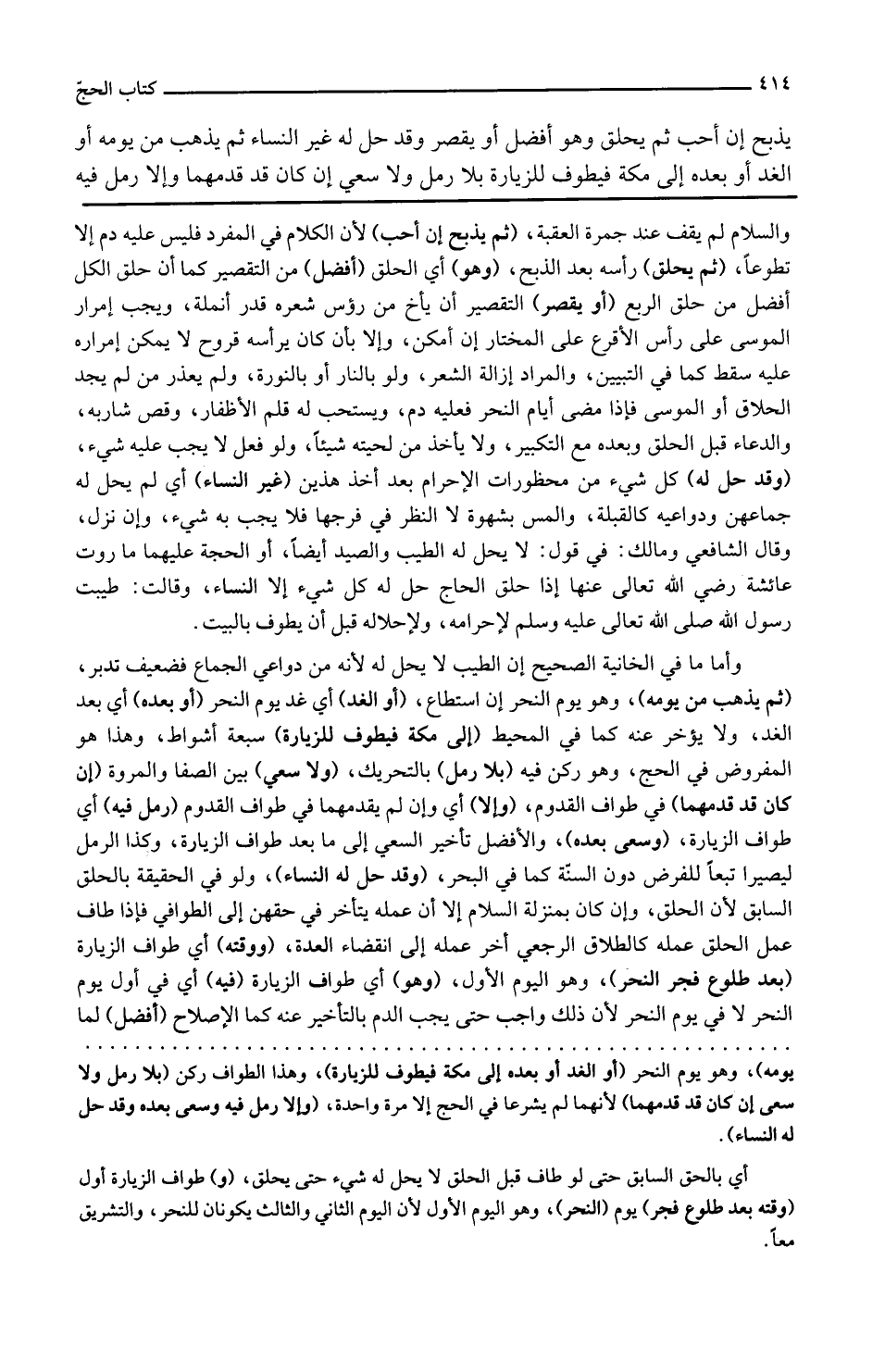 ٤١٤ كتاب الحجّ

يذبح إن أحب ثم يحلق وهو أفضل أو يقصر وقد حل له غير النساء ثم يذهب من يومه أو الغد أو بعده إلى مكة فيطوف للزيارة بلا رمل ولا سعي إن كان قد قدمهما وإلا رمل فيه

والسلام لم يقف عند جمرة العقبة، (ثم يذبح إن أحب) لأن الكلام في المفرد فليس عليه دم إلا تطوعاً، (ثم يحلق) رأسه بعد الذبح، (وهو) أي الحلق (أفضل) من التقصير كما أن حلق الكل أفضل من حلق الربع (أو يقصر) التقصير أن يأخ من رؤس شعره قدر أنملة، ويجب إمرار الموسى على رأس الأقرع على المختار إن أمكن، وإلا بأن كان برأسه قروح لا يمكن إمراره عليه سقط كما في التبيين، والمراد إزالة الشعر، ولو بالنار أو بالنورة، ولم يعذر من لم يجد الحلاق أو الموسى فإذا مضى أيام النحر فعليه دم، ويستحب له قلم الأظفار، وقص شاربه، والدعاء قبل الحلق وبعده مع التكبير، ولا يأخذ من لحيته شيئاً، ولو فعل لا يجب عليه شيء، (وقد حل له) كل شيء من محظورات الإحرام بعد أخذ هذين (غير النساء) أي لم يحل له جماعهن ودواعيه كالقبلة، والمس بشهوة لا النظر في فرجها فلا يجب به شيء، وإن نزل، وقال الشافعي ومالك: في قول: لا يحل له الطيب والصيد أيضاً، أو الحجة عليهما ما روت عائشة رضي الله تعالى عنها إذا حلق الحاج حل له كل شيء إلا النساء، وقالت: طيبت رسول الله صلى الله تعالى عليه وسلم لإحرامه، ولإحلاله قبل أن يطوف بالبيت.

وأما ما في الخانية الصحيح إن الطيب لا يحل له لأنه من دواعي الجماع فضعيف تدبر، (ثم يذهب من يومه)، وهو يوم النحر إن استطاع، (أو الغد) أي غد يوم النحر (أو بعده) أي بعد الغد، ولا يؤخر عنه كما في المحيط (إلى مكة فيطوف للزيارة) سبعة أشواط، وهذا هو المفروض في الحج، وهو ركن فيه (بلا رمل) بالتحريك، (ولا سعي) بين الصفا والمروة (إن كان قد قدمهما) في طواف القدوم، (وإلا) أي وإن لم يقدمهما في طواف القدوم (رمل فيه) أي طواف الزيارة، (وسعى بعده)، والأفضل تأخير السعي إلى ما بعد طواف الزيارة، وكذا الرمل ليصيرا تبعاً للفرض دون السنّة كما في البحر، (وقد حل له النساء)، ولو في الحقيقة بالحلق السابق لأن الحلق، وإن كان بمنزلة السلام إلا أن عمله يتأخر في حقهن إلى الطوافي فإذا طاف عمل الحلق عمله كالطلاق الرجعي أخر عمله إلى انقضاء العدة، (ووقته) أي طواف الزيارة (بعد طلوع فجر النحر)، وهو اليوم الأول، (وهو) أي طواف الزيارة (فيه) أي في أول يوم النحر لا في يوم النحر لأن ذلك واجب حتى يجب الدم بالتأخير عنه كما الإصلاح (أفضل) لما

يومه)، وهو يوم النحر (أو الغد أو بعده إلى مكة فيطوف للزيارة)، وهذا الطواف ركن (بلا رمل ولا سعى إن كان قد قدمهما) لأنهما لم يشرعا في الحج إلا مرة واحدة، (وإلا رمل فيه وسعى بعده وقد حل له النساء).

أي بالحق السابق حتى لو طاف قبل الحلق لا يحل له شيء حتى يحلق، (و) طواف الزيارة أول (وقته بعد طلوع فجر) يوم (النحر)، وهو اليوم الأول لأن اليوم الثاني والثالث يكونان للنحر، والتشريق معاً.